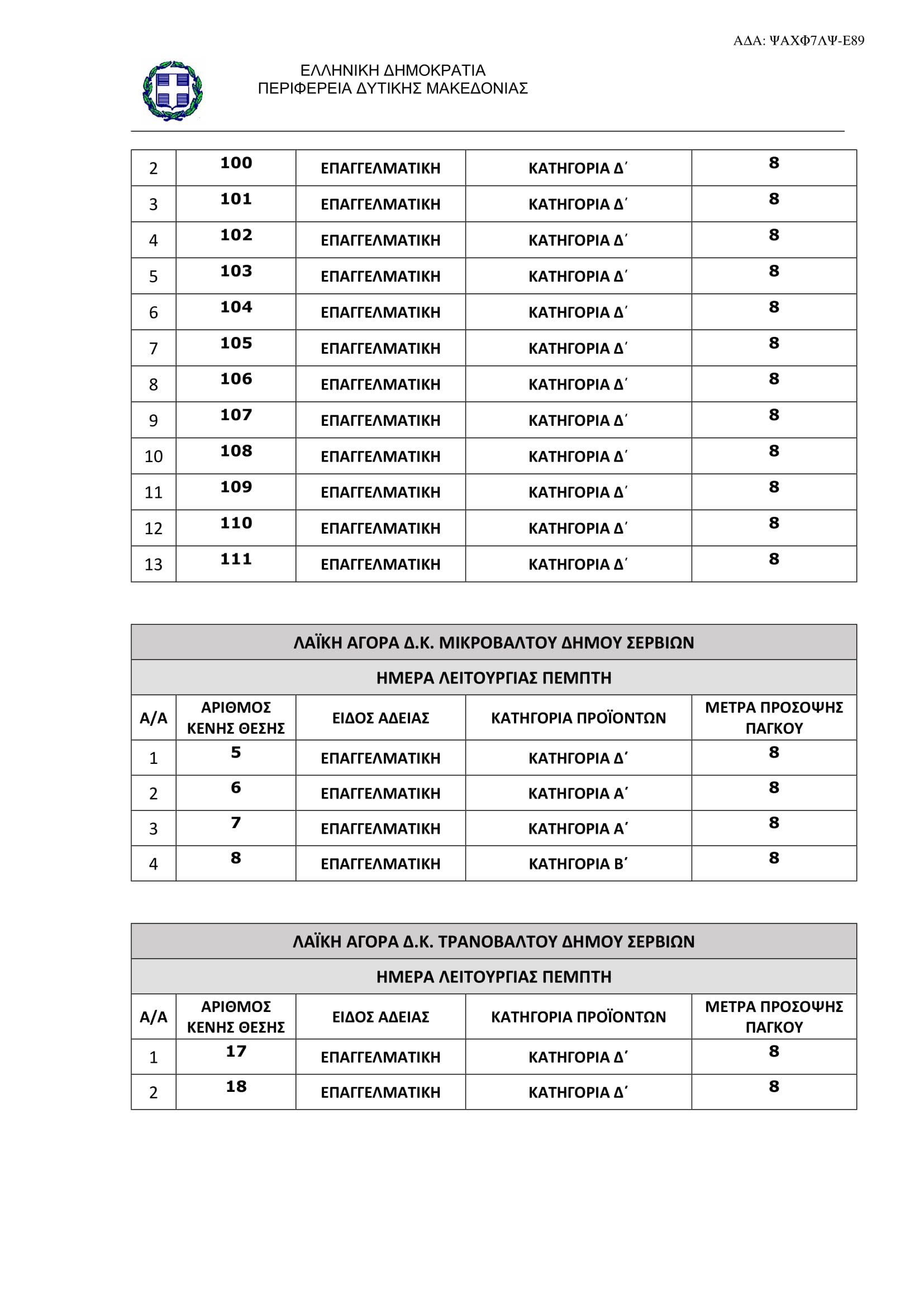 ΑΔΑ: ΨΑΧΦ7ΛΨ-Ε89

ΕΛΛΗΝΙΚΗ ΔΗΜΟΚΡΑΤΙΑ
ΠΕΡΙΦΕΡΕΙΑ ΔΥΤΙΚΗΣ ΜΑΚΕΔΟΝΙΑΣ

| 2 | 100 | ΕΠΑΓΓΕΛΜΑΤΙΚΗ | ΚΑΤΗΓΟΡΙΑ Δ΄ | 8 |
|---|---|---|---|---|
| 3 | 101 | ΕΠΑΓΓΕΛΜΑΤΙΚΗ | ΚΑΤΗΓΟΡΙΑ Δ΄ | 8 |
| 4 | 102 | ΕΠΑΓΓΕΛΜΑΤΙΚΗ | ΚΑΤΗΓΟΡΙΑ Δ΄ | 8 |
| 5 | 103 | ΕΠΑΓΓΕΛΜΑΤΙΚΗ | ΚΑΤΗΓΟΡΙΑ Δ΄ | 8 |
| 6 | 104 | ΕΠΑΓΓΕΛΜΑΤΙΚΗ | ΚΑΤΗΓΟΡΙΑ Δ΄ | 8 |
| 7 | 105 | ΕΠΑΓΓΕΛΜΑΤΙΚΗ | ΚΑΤΗΓΟΡΙΑ Δ΄ | 8 |
| 8 | 106 | ΕΠΑΓΓΕΛΜΑΤΙΚΗ | ΚΑΤΗΓΟΡΙΑ Δ΄ | 8 |
| 9 | 107 | ΕΠΑΓΓΕΛΜΑΤΙΚΗ | ΚΑΤΗΓΟΡΙΑ Δ΄ | 8 |
| 10 | 108 | ΕΠΑΓΓΕΛΜΑΤΙΚΗ | ΚΑΤΗΓΟΡΙΑ Δ΄ | 8 |
| 11 | 109 | ΕΠΑΓΓΕΛΜΑΤΙΚΗ | ΚΑΤΗΓΟΡΙΑ Δ΄ | 8 |
| 12 | 110 | ΕΠΑΓΓΕΛΜΑΤΙΚΗ | ΚΑΤΗΓΟΡΙΑ Δ΄ | 8 |
| 13 | 111 | ΕΠΑΓΓΕΛΜΑΤΙΚΗ | ΚΑΤΗΓΟΡΙΑ Δ΄ | 8 |

ΛΑΪΚΗ ΑΓΟΡΑ Δ.Κ. ΜΙΚΡΟΒΑΛΤΟΥ ΔΗΜΟΥ ΣΕΡΒΙΩΝ
ΗΜΕΡΑ ΛΕΙΤΟΥΡΓΙΑΣ ΠΕΜΠΤΗ

| Α/Α | ΑΡΙΘΜΟΣ ΚΕΝΗΣ ΘΕΣΗΣ | ΕΙΔΟΣ ΑΔΕΙΑΣ | ΚΑΤΗΓΟΡΙΑ ΠΡΟΪΟΝΤΩΝ | ΜΕΤΡΑ ΠΡΟΣΟΨΗΣ ΠΑΓΚΟΥ |
|---|---|---|---|---|
| 1 | 5 | ΕΠΑΓΓΕΛΜΑΤΙΚΗ | ΚΑΤΗΓΟΡΙΑ Δ΄ | 8 |
| 2 | 6 | ΕΠΑΓΓΕΛΜΑΤΙΚΗ | ΚΑΤΗΓΟΡΙΑ Α΄ | 8 |
| 3 | 7 | ΕΠΑΓΓΕΛΜΑΤΙΚΗ | ΚΑΤΗΓΟΡΙΑ Α΄ | 8 |
| 4 | 8 | ΕΠΑΓΓΕΛΜΑΤΙΚΗ | ΚΑΤΗΓΟΡΙΑ Β΄ | 8 |

ΛΑΪΚΗ ΑΓΟΡΑ Δ.Κ. ΤΡΑΝΟΒΑΛΤΟΥ ΔΗΜΟΥ ΣΕΡΒΙΩΝ
ΗΜΕΡΑ ΛΕΙΤΟΥΡΓΙΑΣ ΠΕΜΠΤΗ

| Α/Α | ΑΡΙΘΜΟΣ ΚΕΝΗΣ ΘΕΣΗΣ | ΕΙΔΟΣ ΑΔΕΙΑΣ | ΚΑΤΗΓΟΡΙΑ ΠΡΟΪΟΝΤΩΝ | ΜΕΤΡΑ ΠΡΟΣΟΨΗΣ ΠΑΓΚΟΥ |
|---|---|---|---|---|
| 1 | 17 | ΕΠΑΓΓΕΛΜΑΤΙΚΗ | ΚΑΤΗΓΟΡΙΑ Δ΄ | 8 |
| 2 | 18 | ΕΠΑΓΓΕΛΜΑΤΙΚΗ | ΚΑΤΗΓΟΡΙΑ Δ΄ | 8 |